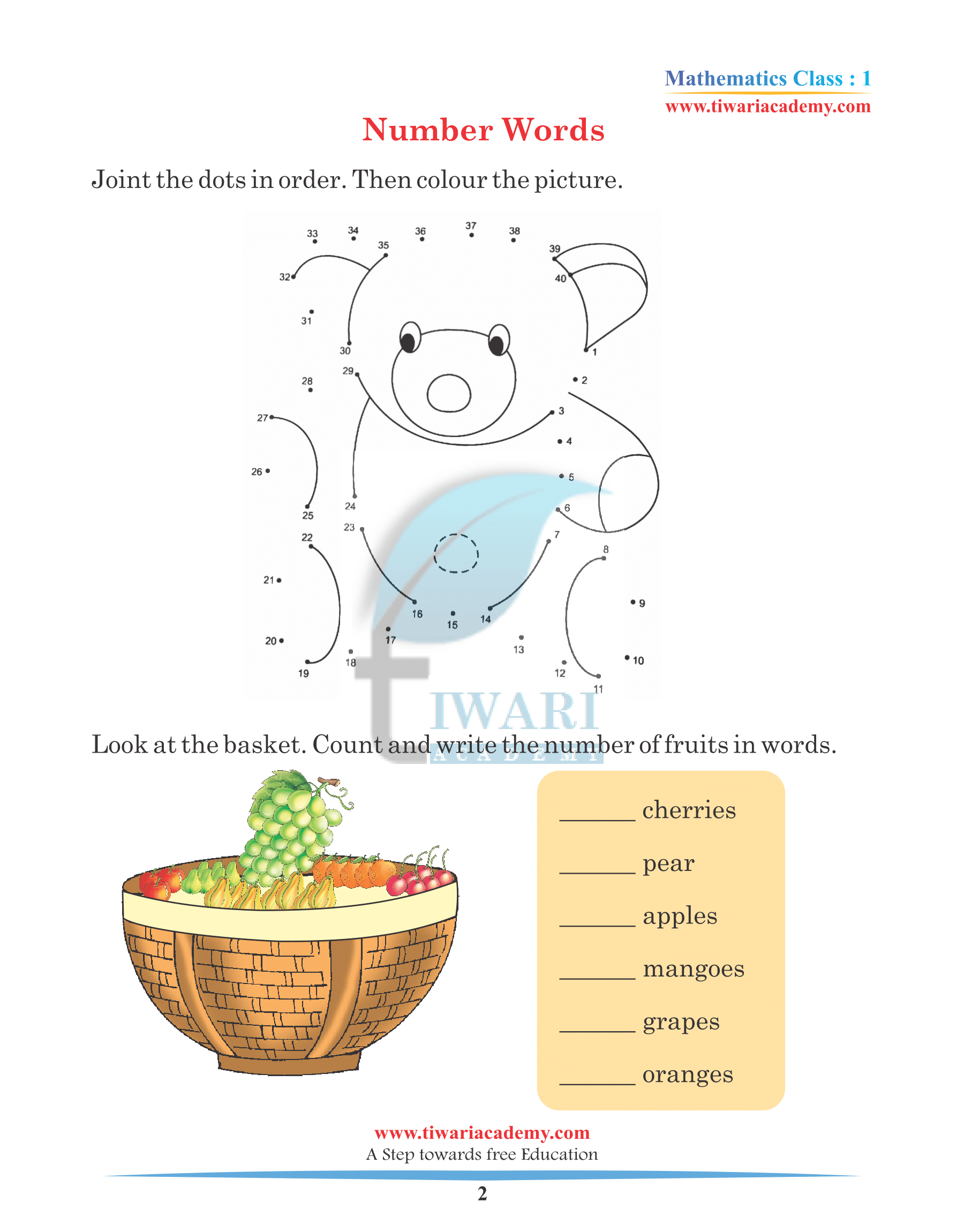 Mathematics Class : 1
www.tiwariacademy.com

Number Words

Joint the dots in order. Then colour the picture.

33 34 35 36 37 38 39 40 32 31 30 29 28 27 26 25 24 23 22 21 20 19 18 17 16 15 14 13 12 11 10 9 8 7 6 5 4 3 2 1

TIWARI ACADEMY

Look at the basket. Count and write the number of fruits in words.

______ cherries

______ pear

______ apples

______ mangoes

______ grapes

______ oranges

www.tiwariacademy.com
A Step towards free Education

2